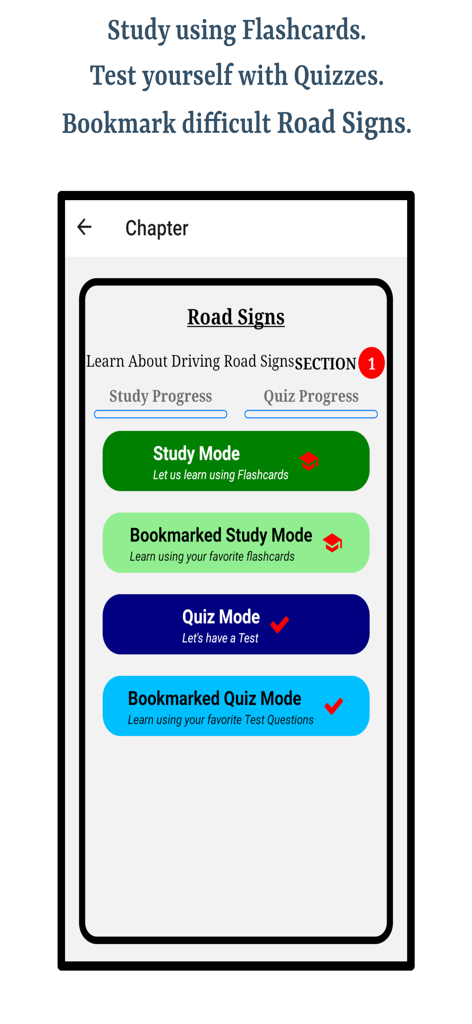 Study using Flashcards.
Test yourself with Quizzes.
Bookmark difficult Road Signs.

Chapter

Road Signs

Learn About Driving Road Signs SECTION 1

Study Progress

Quiz Progress

Study Mode
Let us learn using Flashcards

Bookmarked Study Mode
Learn using your favorite flashcards

Quiz Mode
Let's have a Test

Bookmarked Quiz Mode
Learn using your favorite Test Questions